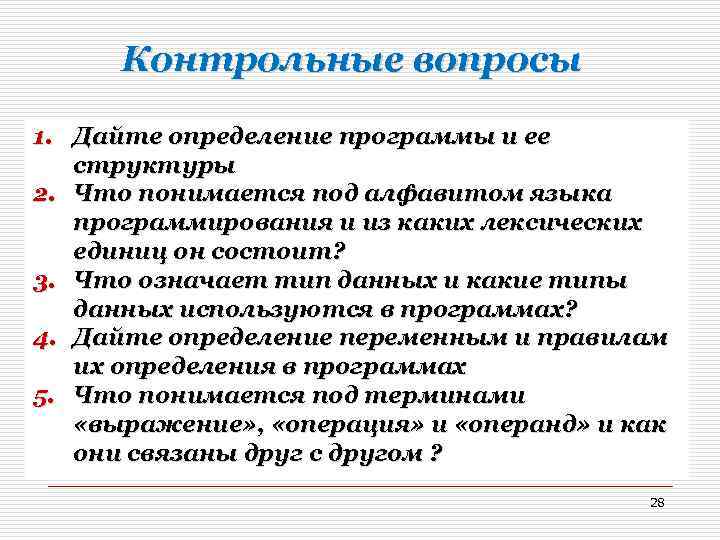 Контрольные вопросы

1. Дайте определение программы и ее структуры
2. Что понимается под алфавитом языка программирования и из каких лексических единиц он состоит?
3. Что означает тип данных и какие типы данных используются в программах?
4. Дайте определение переменным и правилам их определения в программах
5. Что понимается под терминами «выражение», «операция» и «операнд» и как они связаны друг с другом ?

28